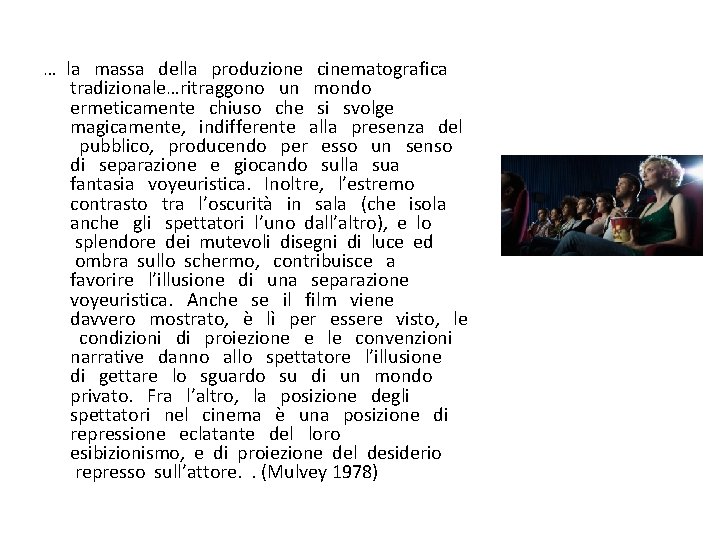 … la massa della produzione cinematografica tradizionale…ritraggono un mondo ermeticamente chiuso che si svolge magicamente, indifferente alla presenza del pubblico, producendo per esso un senso di separazione e giocando sulla sua fantasia voyeuristica. Inoltre, l’estremo contrasto tra l’oscurità in sala (che isola anche gli spettatori l’uno dall’altro), e lo splendore dei mutevoli disegni di luce ed ombra sullo schermo, contribuisce a favorire l’illusione di una separazione voyeuristica. Anche se il film viene davvero mostrato, è lì per essere visto, le condizioni di proiezione e le convenzioni narrative danno allo spettatore l’illusione di gettare lo sguardo su di un mondo privato. Fra l’altro, la posizione degli spettatori nel cinema è una posizione di repressione eclatante del loro esibizionismo, e di proiezione del desiderio represso sull’attore. . (Mulvey 1978)